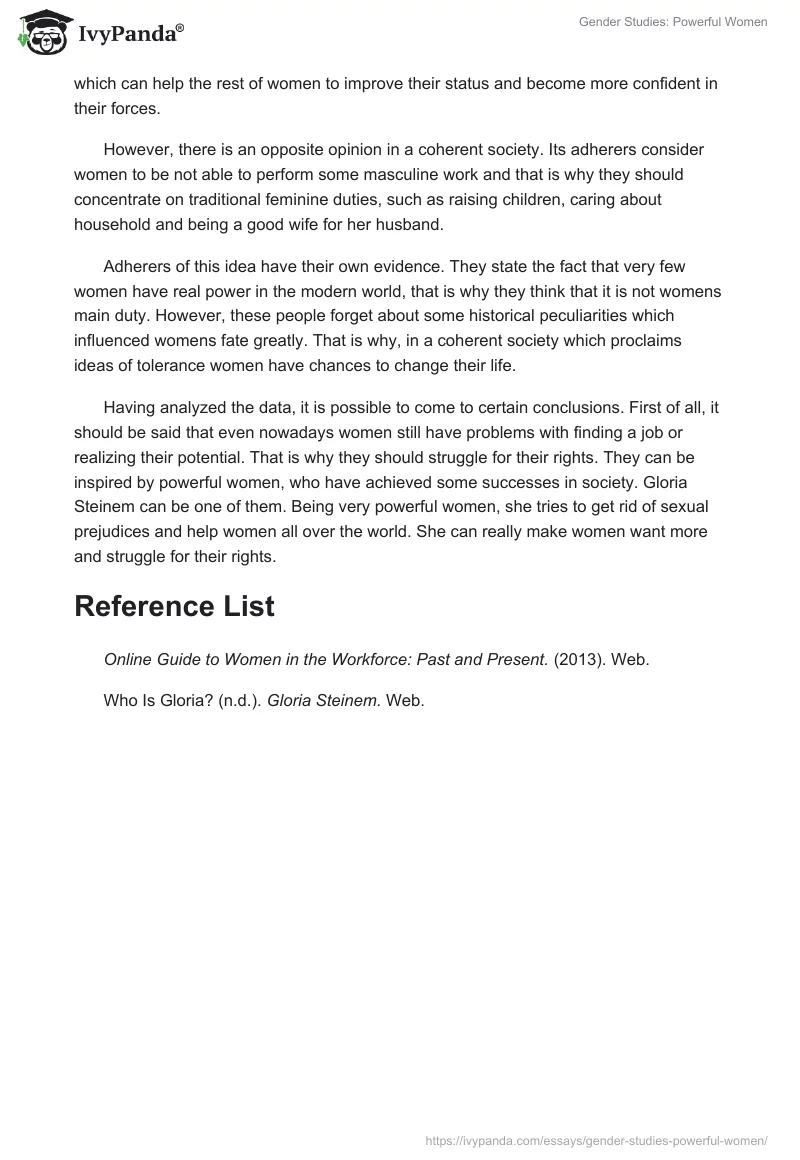 IvyPanda®

Gender Studies: Powerful Women

which can help the rest of women to improve their status and become more confident in their forces.

However, there is an opposite opinion in a coherent society. Its adherers consider women to be not able to perform some masculine work and that is why they should concentrate on traditional feminine duties, such as raising children, caring about household and being a good wife for her husband.

Adherers of this idea have their own evidence. They state the fact that very few women have real power in the modern world, that is why they think that it is not womens main duty. However, these people forget about some historical peculiarities which influenced womens fate greatly. That is why, in a coherent society which proclaims ideas of tolerance women have chances to change their life.

Having analyzed the data, it is possible to come to certain conclusions. First of all, it should be said that even nowadays women still have problems with finding a job or realizing their potential. That is why they should struggle for their rights. They can be inspired by powerful women, who have achieved some successes in society. Gloria Steinem can be one of them. Being very powerful women, she tries to get rid of sexual prejudices and help women all over the world. She can really make women want more and struggle for their rights.

Reference List

Online Guide to Women in the Workforce: Past and Present. (2013). Web.

Who Is Gloria? (n.d.). Gloria Steinem. Web.

https://ivypanda.com/essays/gender-studies-powerful-women/